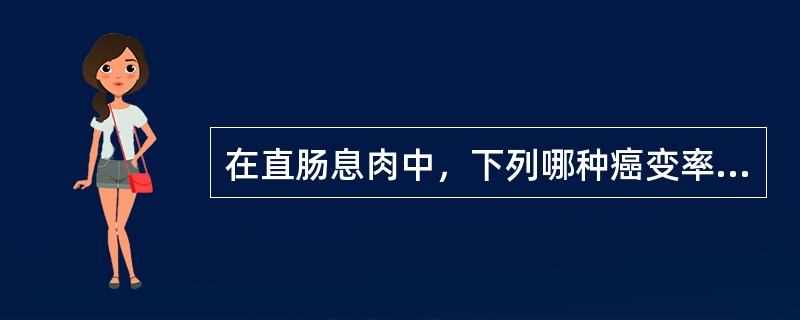 在直肠息肉中，下列哪种癌变率...